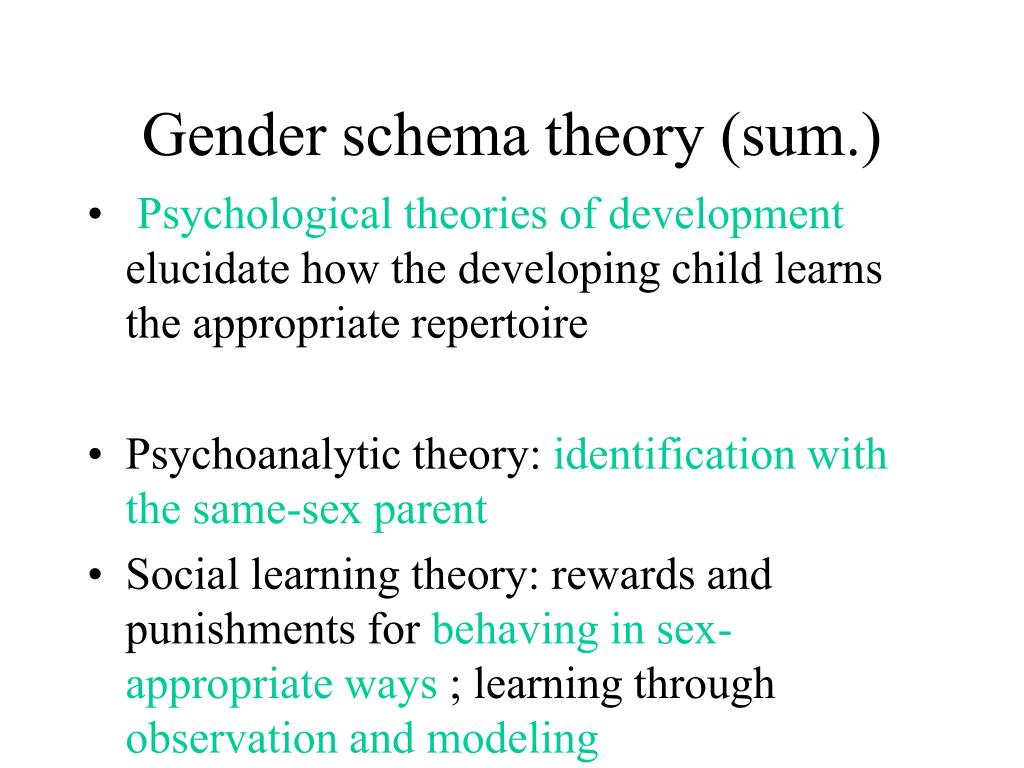 Gender schema theory (sum.)

• Psychological theories of development elucidate how the developing child learns the appropriate repertoire

• Psychoanalytic theory: identification with the same-sex parent

• Social learning theory: rewards and punishments for behaving in sex-appropriate ways ; learning through observation and modeling